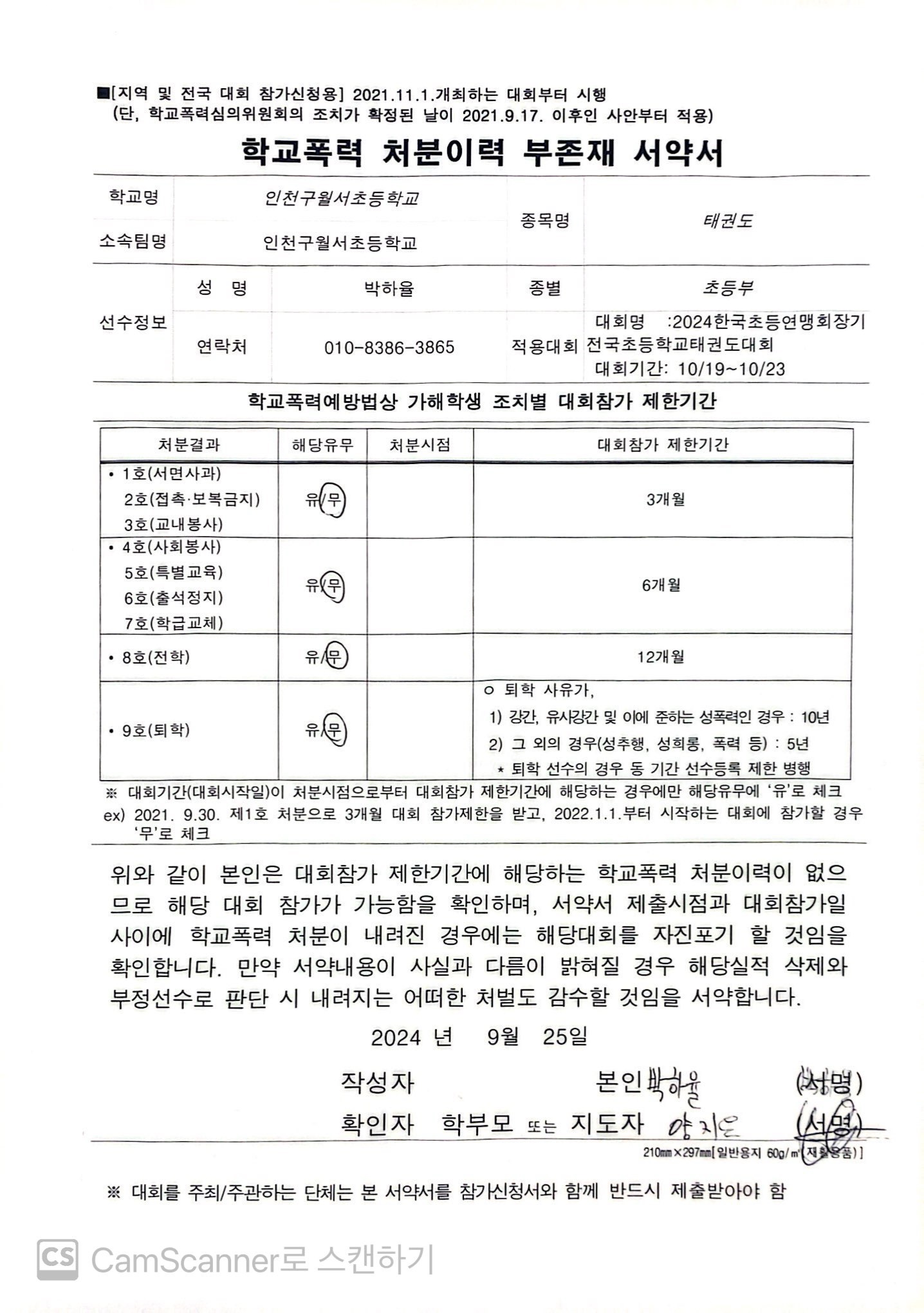 ■[지역 및 전국 대회 참가신청용] 2021.11.1.개최하는 대회부터 시행
(단, 학교폭력심의위원회의 조치가 확정된 날이 2021.9.17. 이후인 사안부터 적용)

학교폭력 처분이력 부존재 서약서

| 학교명 | 인천구월서초등학교 | | 종목명 | 태권도 |
|---|---|---|---|---|
| 소속팀명 | 인천구월서초등학교 | | | |
| 선수정보 | 성 명 | 박하율 | 종별 | 초등부 |
| | 연락처 | 010-8386-3865 | 적용대회 | 대회명 :2024한국초등연맹회장기 전국초등학교태권도대회 대회기간: 10/19~10/23 |

학교폭력예방법상 가해학생 조치별 대회참가 제한기간

| 처분결과 | 해당유무 | 처분시점 | 대회참가 제한기간 |
|---|---|---|---|
| • 1호(서면사과) 2호(접촉·보복금지) 3호(교내봉사) | 유/무 | | 3개월 |
| • 4호(사회봉사) 5호(특별교육) 6호(출석정지) 7호(학급교체) | 유/무 | | 6개월 |
| • 8호(전학) | 유/무 | | 12개월 |
| • 9호(퇴학) | 유/무 | | ㅇ 퇴학 사유가, 1) 강간, 유사강간 및 이에 준하는 성폭력인 경우 : 10년 2) 그 외의 경우(성추행, 성희롱, 폭력 등) : 5년 * 퇴학 선수의 경우 동 기간 선수등록 제한 병행 |

※ 대회기간(대회시작일)이 처분시점으로부터 대회참가 제한기간에 해당하는 경우에만 해당유무에 '유'로 체크
ex) 2021. 9.30. 제1호 처분으로 3개월 대회 참가제한을 받고, 2022.1.1.부터 시작하는 대회에 참가할 경우 '무'로 체크

위와 같이 본인은 대회참가 제한기간에 해당하는 학교폭력 처분이력이 없으므로 해당 대회 참가가 가능함을 확인하며, 서약서 제출시점과 대회참가일 사이에 학교폭력 처분이 내려진 경우에는 해당대회를 자진포기 할 것임을 확인합니다. 만약 서약내용이 사실과 다름이 밝혀질 경우 해당실적 삭제와 부정선수로 판단 시 내려지는 어떠한 처벌도 감수할 것임을 서약합니다.

2024 년 9월 25일

작성자 본인 박하율 (서명)
확인자 학부모 또는 지도자 양지은 (서명)

210㎜×297㎜[일반용지 60g/㎡(재활용품)]

※ 대회를 주최/주관하는 단체는 본 서약서를 참가신청서와 함께 반드시 제출받아야 함

CS CamScanner로 스캔하기